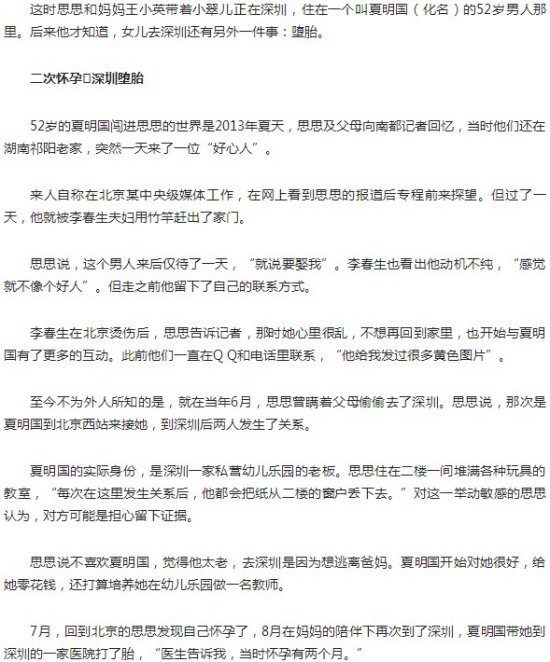 这时思思和妈妈王小英带着小翠儿正在深圳，住在一个叫夏明国（化名）的52岁男人那里。后来他才知道，女儿去深圳还有另外一件事：堕胎。

二次怀孕□深圳堕胎

52岁的夏明国闯进思思的世界是2013年夏天，思思及父母向南都记者回忆，当时他们还在湖南祁阳老家，突然一天来了一位“好心人”。

来人自称在北京某中央级媒体工作，在网上看到思思的报道后专程前来探望。但过了一天，他就被李春生夫妇用竹竿赶出了家门。

思思说，这个男人来后仅待了一天，“就说要娶我”。李春生也看出他动机不纯，“感觉就不像个好人”。但走之前他留下了自己的联系方式。

李春生在北京烫伤后，思思告诉记者，那时她心里很乱，不想再回到家里，也开始与夏明国有了更多的互动。此前他们一直在Q Q和电话里联系，“他给我发过很多黄色图片”。

至今不为外人所知的是，就在当年6月，思思曾瞒着父母偷偷去了深圳。思思说，那次是夏明国到北京西站来接她，到深圳后两人发生了关系。

夏明国的实际身份，是深圳一家私营幼儿乐园的老板。思思住在二楼一间堆满各种玩具的教室，“每次在这里发生关系后，他都会把纸从二楼的窗户丢下去。”对这一举动敏感的思思认为，对方可能是担心留下证据。

思思说不喜欢夏明国，觉得他太老，去深圳是因为想逃离爸妈。夏明国开始对她很好，给她零花钱，还打算培养她在幼儿乐园做一名教师。

7月，回到北京的思思发现自己怀孕了，8月在妈妈的陪伴下再次到了深圳，夏明国带她到深圳的一家医院打了胎，“医生告诉我，当时怀孕有两个月。”